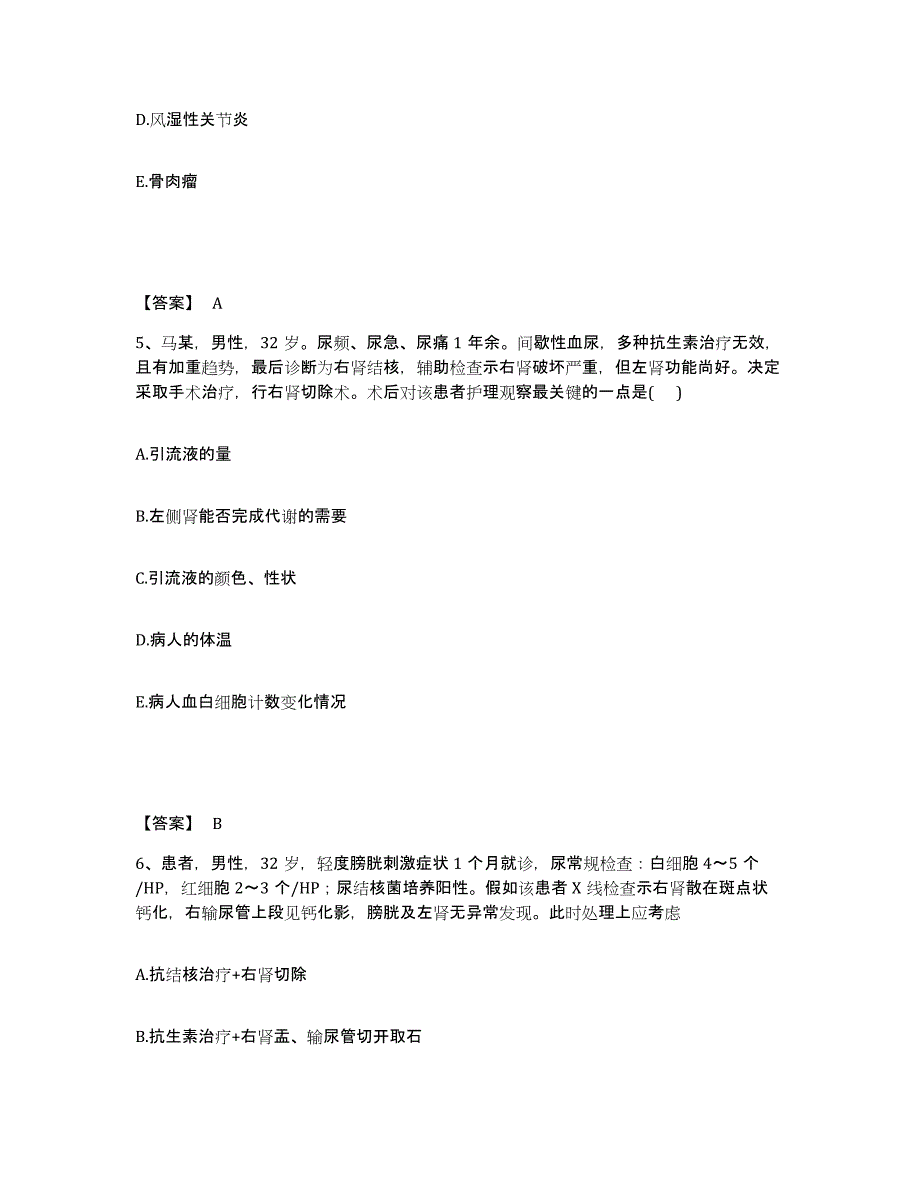 D.风湿性关节炎

E.骨肉瘤

【答案】 A

5、马某，男性，32 岁。尿频、尿急、尿痛 1 年余。间歇性血尿，多种抗生素治疗无效，且有加重趋势，最后诊断为右肾结核，辅助检查示右肾破坏严重，但左肾功能尚好。决定采取手术治疗，行右肾切除术。术后对该患者护理观察最关键的一点是(　)

A.引流液的量

B.左侧肾能否完成代谢的需要

C.引流液的颜色、性状

D.病人的体温

E.病人血白细胞计数变化情况

【答案】 B

6、患者，男性，32 岁，轻度膀胱刺激症状 1 个月就诊，尿常规检查：白细胞 4～5 个/HP，红细胞 2～3 个/HP；尿结核菌培养阳性。假如该患者 X 线检查示右肾散在斑点状钙化，右输尿管上段见钙化影，膀胱及左肾无异常发现。此时处理上应考虑

A.抗结核治疗+右肾切除

B.抗生素治疗+右肾盂、输尿管切开取石